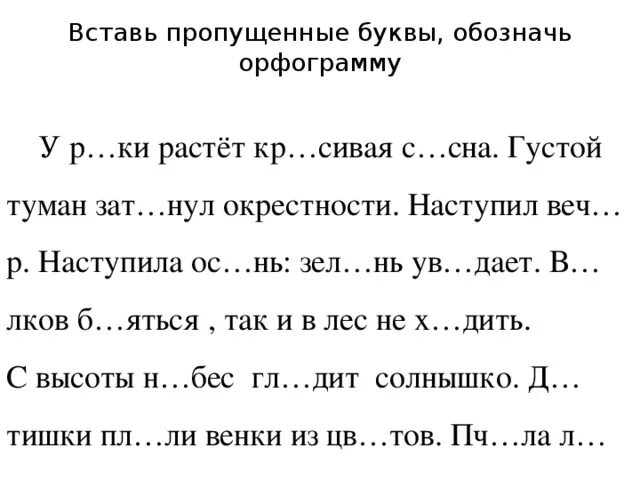 Вставь пропущенные буквы, обозначь орфограмму

У р…ки растёт кр…сивая с…сна. Густой туман зат…нул окрестности. Наступил веч…р. Наступила ос…нь: зел…нь ув…дает. В…лков б…яться , так и в лес не х…дить.
С высоты н…бес гл…дит солнышко. Д…тишки пл…ли венки из цв…тов. Пч…ла л…